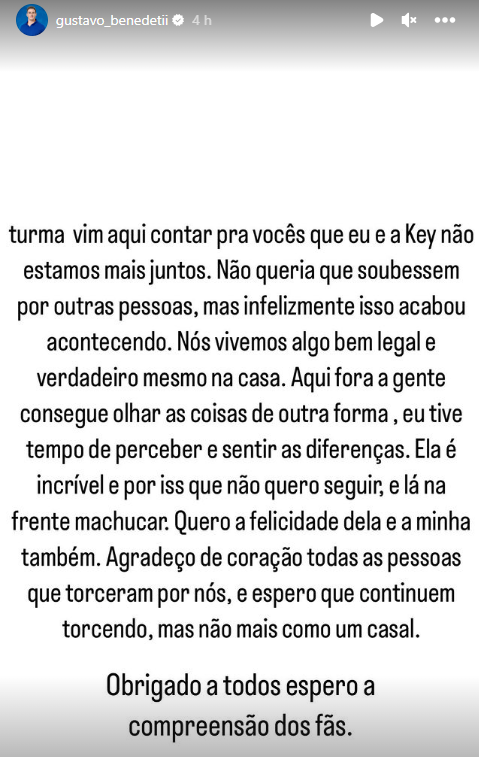 gustavo_benedetii 4 h

turma vim aqui contar pra vocês que eu e a Key não estamos mais juntos. Não queria que soubessem por outras pessoas, mas infelizmente isso acabou acontecendo. Nós vivemos algo bem legal e verdadeiro mesmo na casa. Aqui fora a gente consegue olhar as coisas de outra forma , eu tive tempo de perceber e sentir as diferenças. Ela é incrível e por iss que não quero seguir, e lá na frente machucar. Quero a felicidade dela e a minha também. Agradeço de coração todas as pessoas que torceram por nós, e espero que continuem torcendo, mas não mais como um casal.

Obrigado a todos espero a compreensão dos fãs.